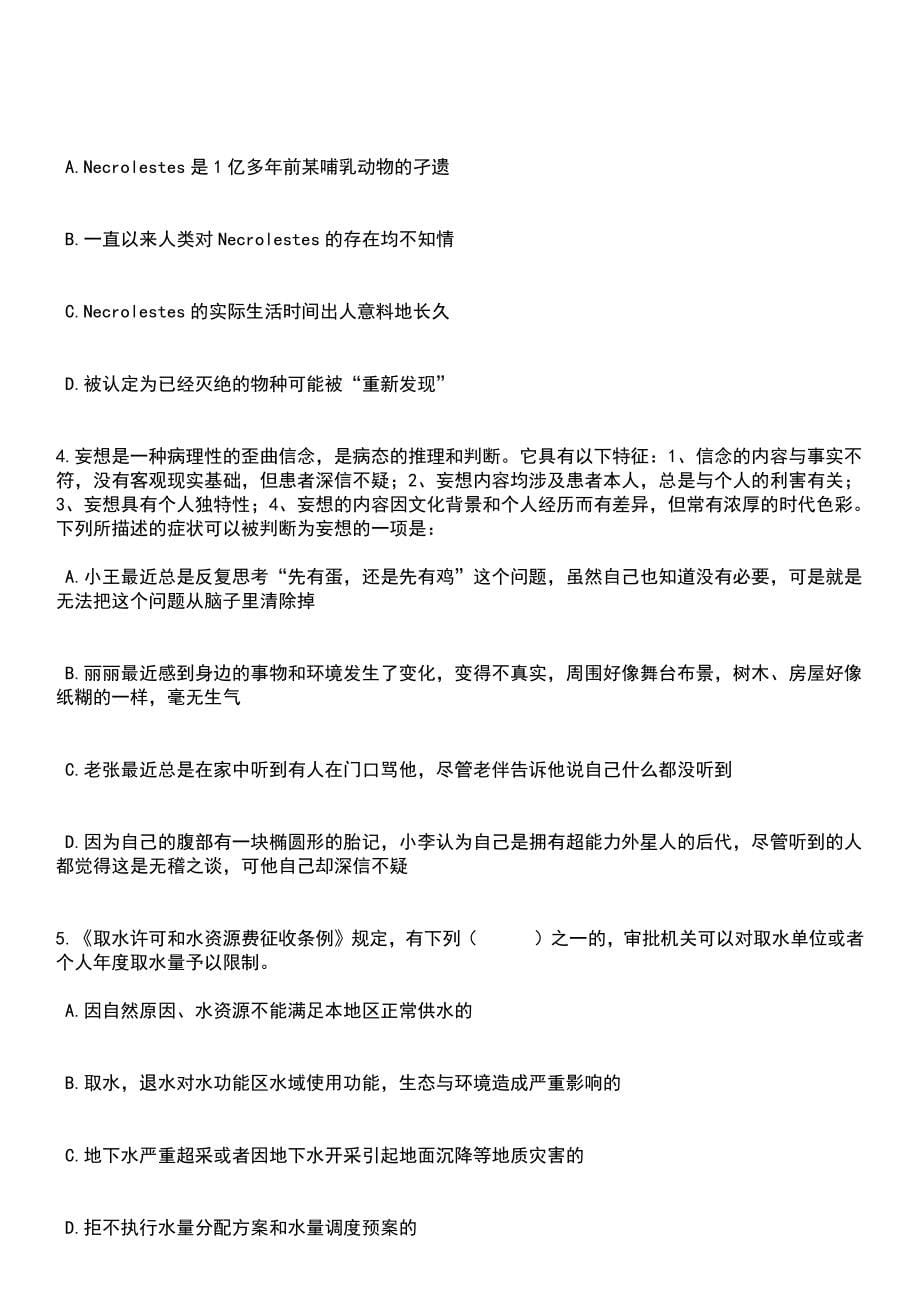 A.Necrolestes 是 1 亿多年前某哺乳动物的孑遗

B.一直以来人类对 Necrolestes 的存在均不知情

C.Necrolestes 的实际生活时间出人意料地长久

D.被认定为已经灭绝的物种可能被“重新发现”

4.妄想是一种病理性的歪曲信念，是病态的推理和判断。它具有以下特征：1、信念的内容与事实不符，没有客观现实基础，但患者深信不疑；2、妄想内容均涉及患者本人，总是与个人的利害有关；3、妄想具有个人独特性；4、妄想的内容因文化背景和个人经历而有差异，但常有浓厚的时代色彩。下列所描述的症状可以被判断为妄想的一项是：

A.小王最近总是反复思考“先有蛋，还是先有鸡”这个问题，虽然自己也知道没有必要，可是就是无法把这个问题从脑子里清除掉

B.丽丽最近感到身边的事物和环境发生了变化，变得不真实，周围好像舞台布景，树木、房屋好像纸糊的一样，毫无生气

C.老张最近总是在家中听到有人在门口骂他，尽管老伴告诉他说自己什么都没听到

D.因为自己的腹部有一块椭圆形的胎记，小李认为自己是拥有超能力外星人的后代，尽管听到的人都觉得这是无稽之谈，可他自己却深信不疑

5.《取水许可和水资源费征收条例》规定，有下列（　　）之一的，审批机关可以对取水单位或者个人年度取水量予以限制。

A.因自然原因、水资源不能满足本地区正常供水的

B.取水，退水对水功能区水域使用功能，生态与环境造成严重影响的

C.地下水严重超采或者因地下水开采引起地面沉降等地质灾害的

D.拒不执行水量分配方案和水量调度预案的